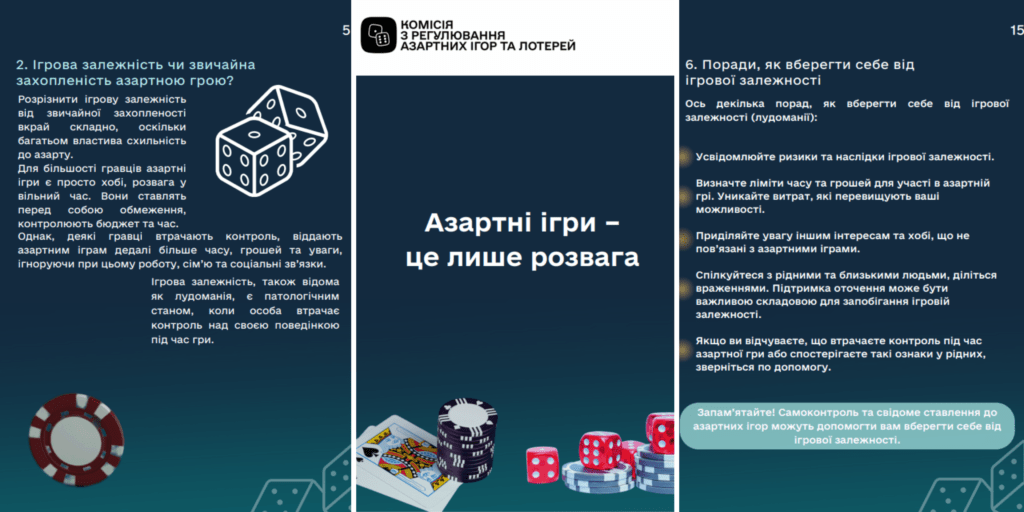 5

2. Ігрова залежність чи звичайна захопленість азартною грою?

Розрізнити ігрову залежність від звичайної захопленості вкрай складно, оскільки багатьом властива схильність до азарту.
Для більшості гравців азартні ігри є просто хобі, розвага у вільний час. Вони ставлять перед собою обмеження, контролюють бюджет та час.
Однак, деякі гравці втрачають контроль, віддають азартним іграм дедалі більше часу, грошей та уваги, ігноруючи при цьому роботу, сім'ю та соціальні зв'язки.

Ігрова залежність, також відома як лудоманія, є патологічним станом, коли особа втрачає контроль над своєю поведінкою під час гри.

КОМІСІЯ З РЕГУЛЮВАННЯ АЗАРТНИХ ІГОР ТА ЛОТЕРЕЙ

Азартні ігри – це лише розвага

15

6. Поради, як вберегти себе від ігрової залежності

Ось декілька порад, як вберегти себе від ігрової залежності (лудоманії):

Усвідомлюйте ризики та наслідки ігрової залежності.

Визначте ліміти часу та грошей для участі в азартній грі. Уникайте витрат, які перевищують ваші можливості.

Приділяйте увагу іншим інтересам та хобі, що не пов'язані з азартними іграми.

Спілкуйтеся з рідними та близькими людьми, діліться враженнями. Підтримка оточення може бути важливою складовою для запобігання ігровій залежності.

Якщо ви відчуваєте, що втрачаєте контроль під час азартної гри або спостерігаєте такі ознаки у рідних, зверніться по допомогу.

Запам'ятайте! Самоконтроль та свідоме ставлення до азартних ігор можуть допомогти вам вберегти себе від ігрової залежності.